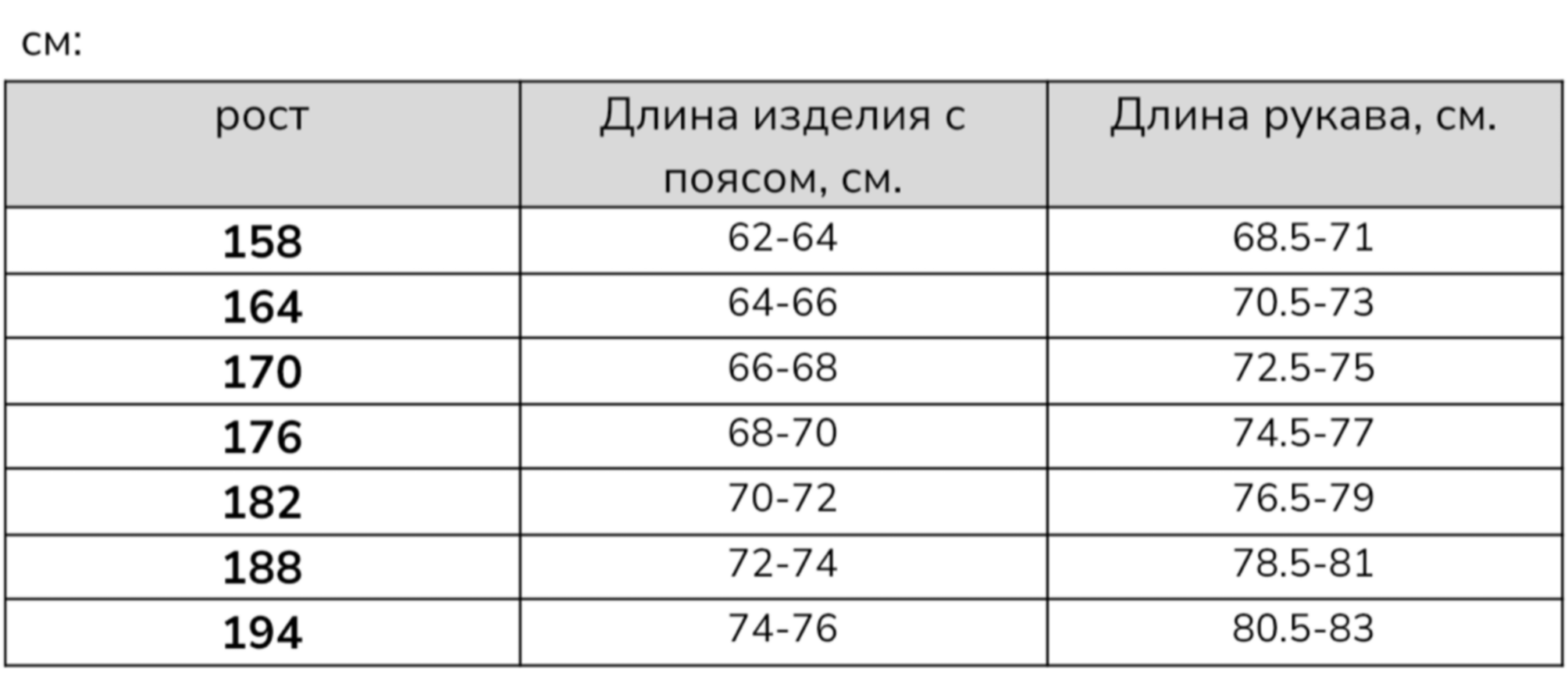 см:

| рост | Длина изделия с поясом, см. | Длина рукава, см. |
|---|---|---|
| 158 | 62-64 | 68.5-71 |
| 164 | 64-66 | 70.5-73 |
| 170 | 66-68 | 72.5-75 |
| 176 | 68-70 | 74.5-77 |
| 182 | 70-72 | 76.5-79 |
| 188 | 72-74 | 78.5-81 |
| 194 | 74-76 | 80.5-83 |